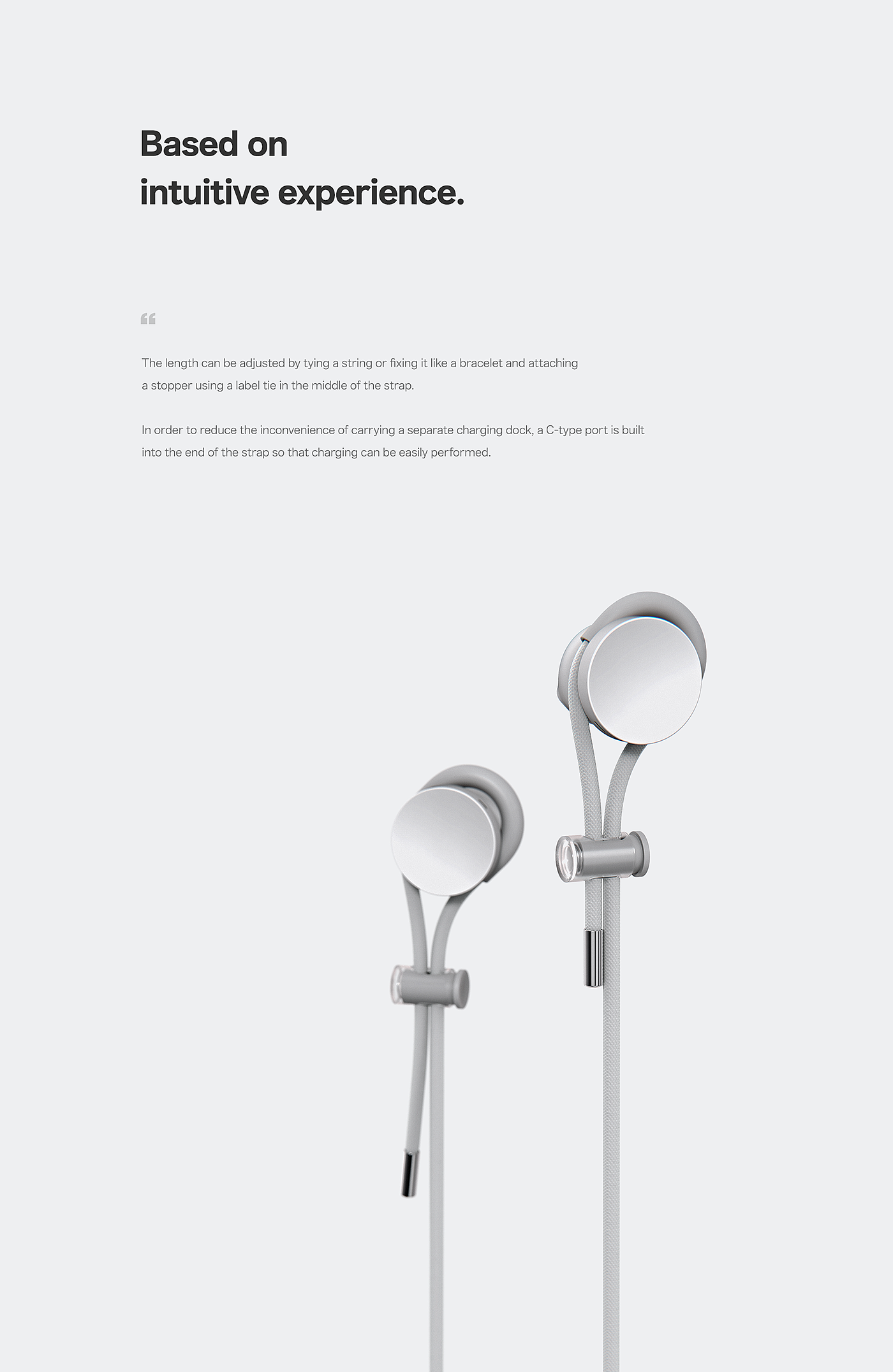 Based on
intuitive experience.

"

The length can be adjusted by tying a string or fixing it like a bracelet and attaching a stopper using a label tie in the middle of the strap.

In order to reduce the inconvenience of carrying a separate charging dock, a C-type port is built into the end of the strap so that charging can be easily performed.